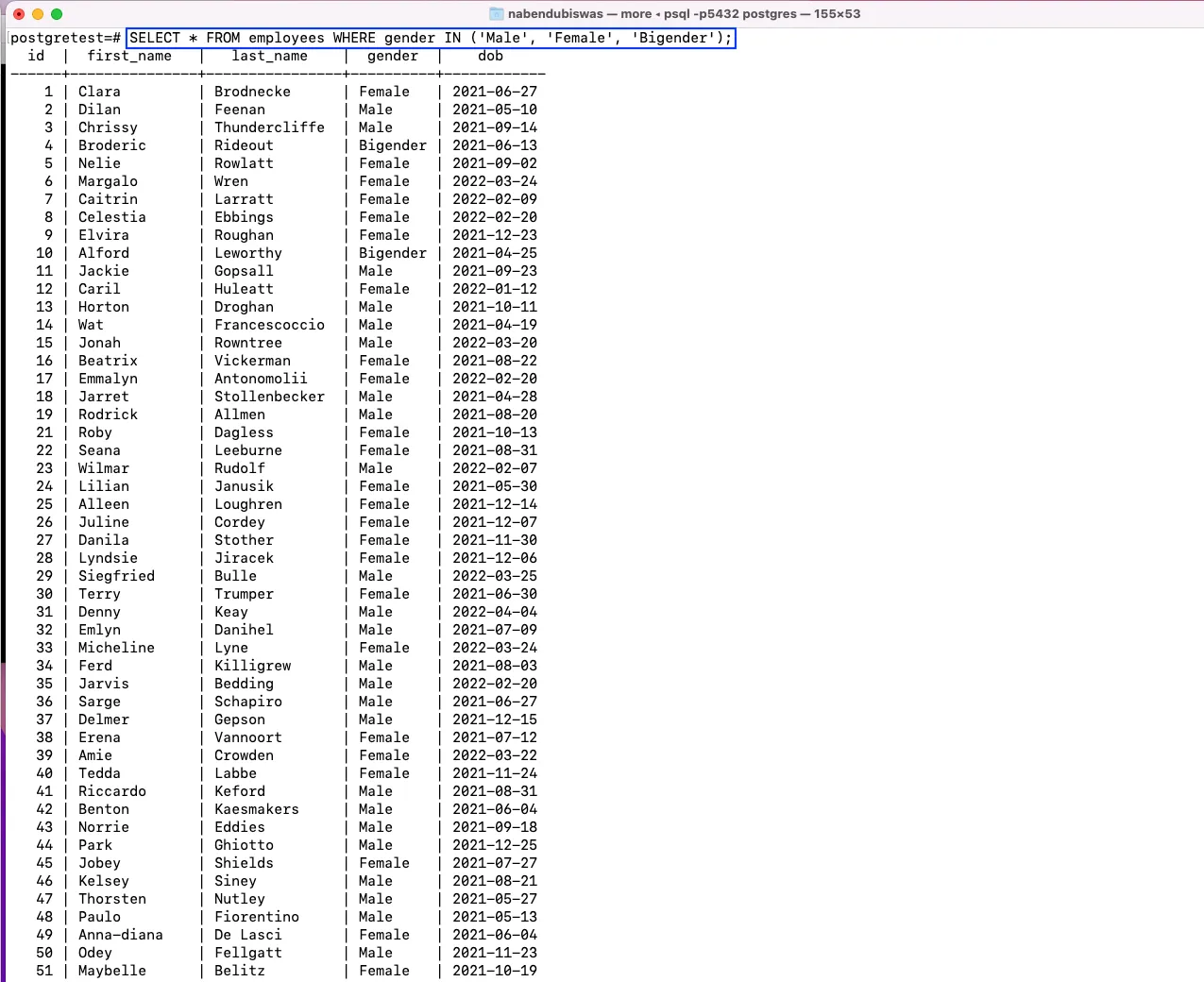 nabendubiswas — more ◂ psql -p5432 postgres — 155×53

postgretest=# SELECT * FROM employees WHERE gender IN ('Male', 'Female', 'Bigender');

| id | first_name | last_name | gender | dob |
|---|---|---|---|---|
| 1 | Clara | Brodnecke | Female | 2021-06-27 |
| 2 | Dilan | Feenan | Male | 2021-05-10 |
| 3 | Chrissy | Thundercliffe | Male | 2021-09-14 |
| 4 | Broderic | Rideout | Bigender | 2021-06-13 |
| 5 | Nelie | Rowlatt | Female | 2021-09-02 |
| 6 | Margalo | Wren | Female | 2022-03-24 |
| 7 | Caitrin | Larratt | Female | 2022-02-09 |
| 8 | Celestia | Ebbings | Female | 2022-02-20 |
| 9 | Elvira | Roughan | Female | 2021-12-23 |
| 10 | Alford | Leworthy | Bigender | 2021-04-25 |
| 11 | Jackie | Gopsall | Male | 2021-09-23 |
| 12 | Caril | Huleatt | Female | 2022-01-12 |
| 13 | Horton | Droghan | Male | 2021-10-11 |
| 14 | Wat | Francescoccio | Male | 2021-04-19 |
| 15 | Jonah | Rowntree | Male | 2022-03-20 |
| 16 | Beatrix | Vickerman | Female | 2021-08-22 |
| 17 | Emmalyn | Antonomolii | Female | 2022-02-20 |
| 18 | Jarret | Stollenbecker | Male | 2021-04-28 |
| 19 | Rodrick | Allmen | Male | 2021-08-20 |
| 21 | Roby | Dagless | Female | 2021-10-13 |
| 22 | Seana | Leeburne | Female | 2021-08-31 |
| 23 | Wilmar | Rudolf | Male | 2022-02-07 |
| 24 | Lilian | Janusik | Female | 2021-05-30 |
| 25 | Alleen | Loughren | Female | 2021-12-14 |
| 26 | Juline | Cordey | Female | 2021-12-07 |
| 27 | Danila | Stother | Female | 2021-11-30 |
| 28 | Lyndsie | Jiracek | Female | 2021-12-06 |
| 29 | Siegfried | Bulle | Male | 2022-03-25 |
| 30 | Terry | Trumper | Female | 2021-06-30 |
| 31 | Denny | Keay | Male | 2022-04-04 |
| 32 | Emlyn | Danihel | Male | 2021-07-09 |
| 33 | Micheline | Lyne | Female | 2022-03-24 |
| 34 | Ferd | Killigrew | Male | 2021-08-03 |
| 35 | Jarvis | Bedding | Male | 2022-02-20 |
| 36 | Sarge | Schapiro | Male | 2021-06-27 |
| 37 | Delmer | Gepson | Male | 2021-12-15 |
| 38 | Erena | Vannoort | Female | 2021-07-12 |
| 39 | Amie | Crowden | Female | 2022-03-22 |
| 40 | Tedda | Labbe | Female | 2021-11-24 |
| 41 | Riccardo | Keford | Male | 2021-08-31 |
| 42 | Benton | Kaesmakers | Male | 2021-06-04 |
| 43 | Norrie | Eddies | Male | 2021-09-18 |
| 44 | Park | Ghiotto | Male | 2021-12-25 |
| 45 | Jobey | Shields | Female | 2021-07-27 |
| 46 | Kelsey | Siney | Male | 2021-08-21 |
| 47 | Thorsten | Nutley | Male | 2021-05-27 |
| 48 | Paulo | Fiorentino | Male | 2021-05-13 |
| 49 | Anna-diana | De Lasci | Female | 2021-06-04 |
| 50 | Odey | Fellgatt | Male | 2021-11-23 |
| 51 | Maybelle | Belitz | Female | 2021-10-19 |